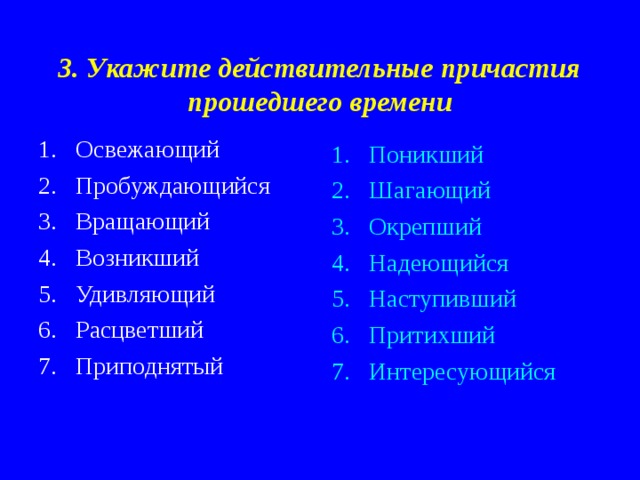 3. Укажите действительные причастия прошедшего времени

1. Освежающий
2. Пробуждающийся
3. Вращающий
4. Возникший
5. Удивляющий
6. Расцветший
7. Приподнятый

1. Поникший
2. Шагающий
3. Окрепший
4. Надеющийся
5. Наступивший
6. Притихший
7. Интересующийся